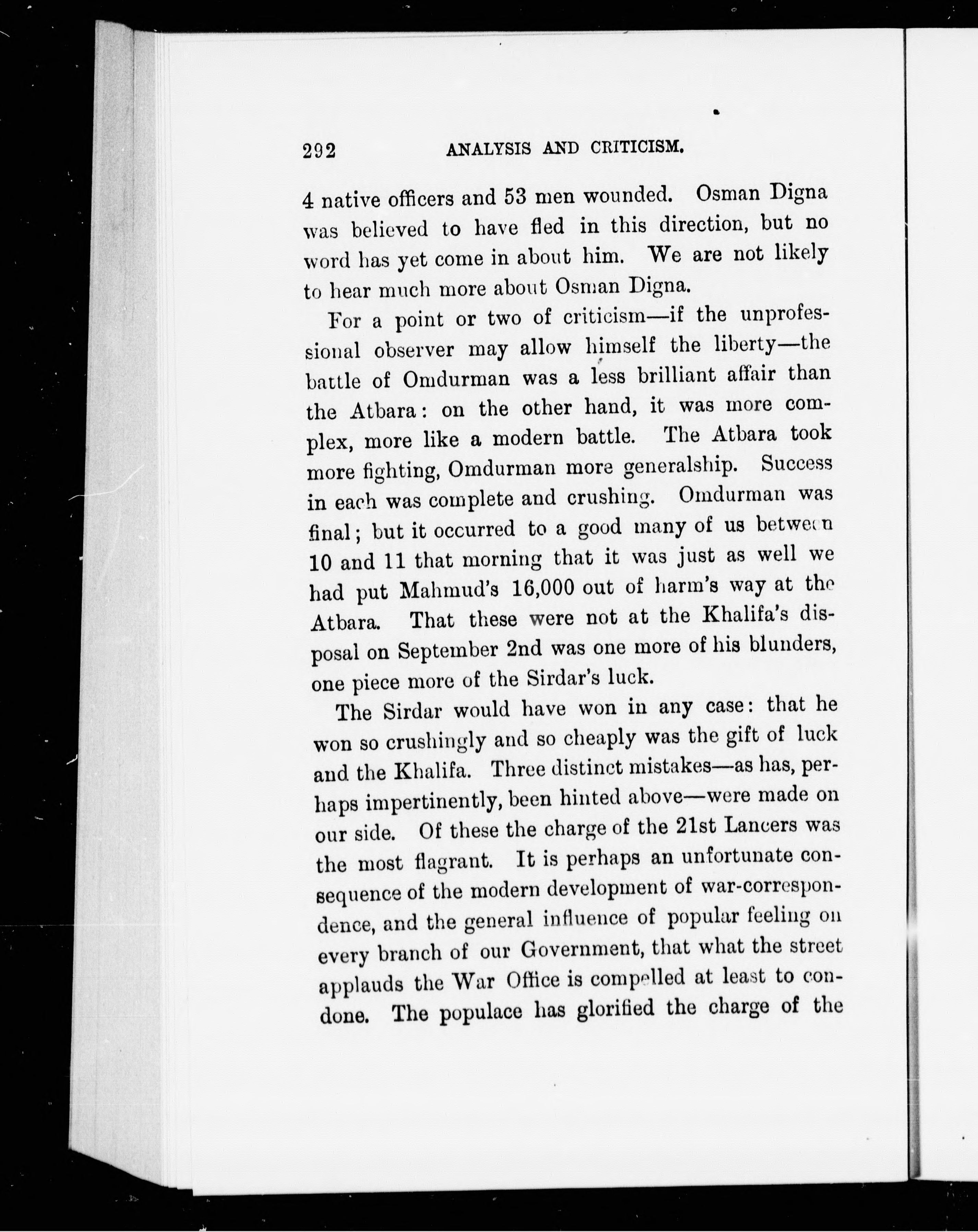 292 ANALYSIS AND CRITICISM.

4 native officers and 53 men wounded. Osman Digna was believed to have fled in this direction, but no word has yet come in about him. We are not likely to hear much more about Osman Digna.

For a point or two of criticism—if the unprofessional observer may allow himself the liberty—the battle of Omdurman was a less brilliant affair than the Atbara: on the other hand, it was more complex, more like a modern battle. The Atbara took more fighting, Omdurman more generalship. Success in each was complete and crushing. Omdurman was final; but it occurred to a good many of us between 10 and 11 that morning that it was just as well we had put Mahmud's 16,000 out of harm's way at the Atbara. That these were not at the Khalifa's disposal on September 2nd was one more of his blunders, one piece more of the Sirdar's luck.

The Sirdar would have won in any case: that he won so crushingly and so cheaply was the gift of luck and the Khalifa. Three distinct mistakes—as has, perhaps impertinently, been hinted above—were made on our side. Of these the charge of the 21st Lancers was the most flagrant. It is perhaps an unfortunate consequence of the modern development of war-correspondence, and the general influence of popular feeling on every branch of our Government, that what the street applauds the War Office is compelled at least to condone. The populace has glorified the charge of the